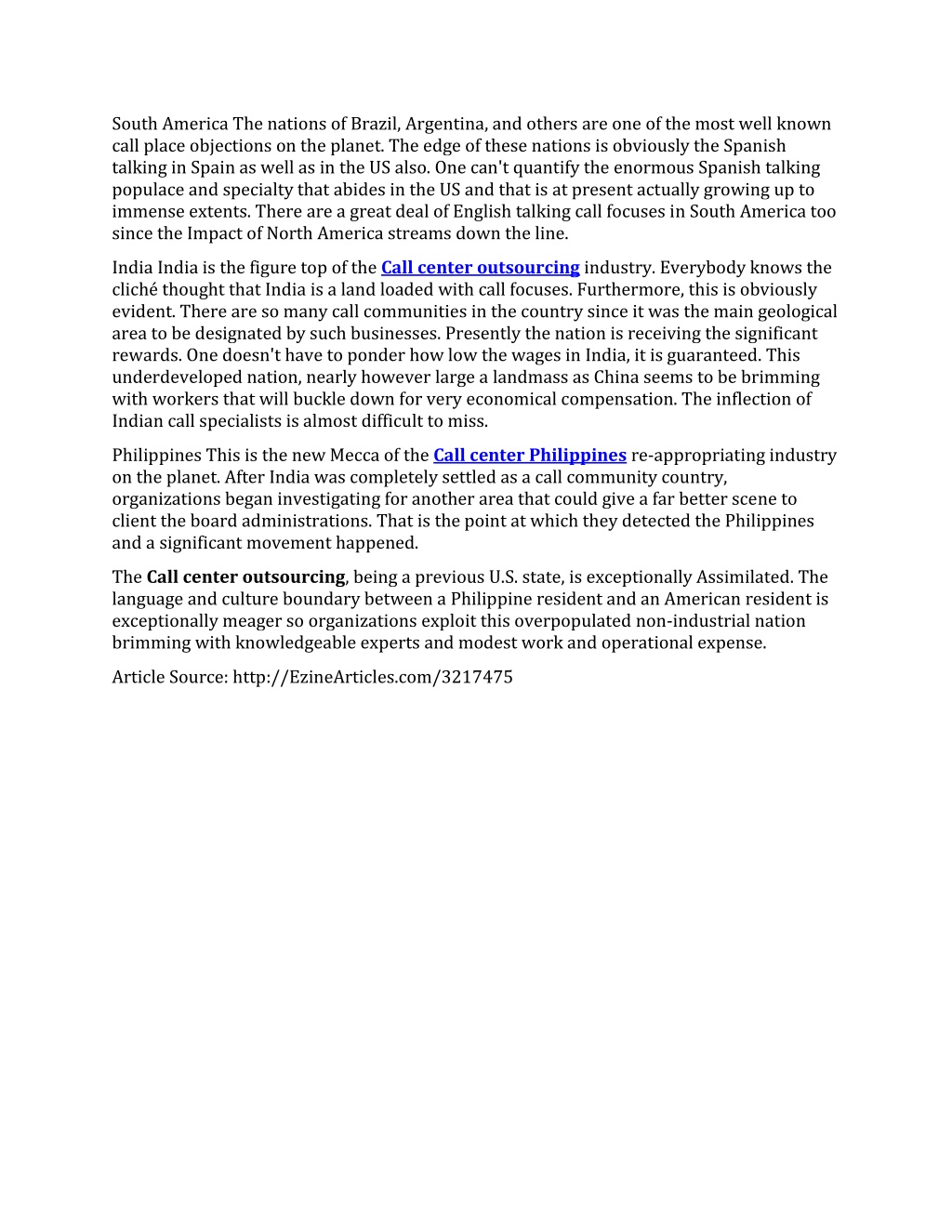 South America The nations of Brazil, Argentina, and others are one of the most well known call place objections on the planet. The edge of these nations is obviously the Spanish talking in Spain as well as in the US also. One can't quantify the enormous Spanish talking populace and specialty that abides in the US and that is at present actually growing up to immense extents. There are a great deal of English talking call focuses in South America too since the Impact of North America streams down the line.

India India is the figure top of the Call center outsourcing industry. Everybody knows the cliché thought that India is a land loaded with call focuses. Furthermore, this is obviously evident. There are so many call communities in the country since it was the main geological area to be designated by such businesses. Presently the nation is receiving the significant rewards. One doesn't have to ponder how low the wages in India, it is guaranteed. This underdeveloped nation, nearly however large a landmass as China seems to be brimming with workers that will buckle down for very economical compensation. The inflection of Indian call specialists is almost difficult to miss.

Philippines This is the new Mecca of the Call center Philippines re-appropriating industry on the planet. After India was completely settled as a call community country, organizations began investigating for another area that could give a far better scene to client the board administrations. That is the point at which they detected the Philippines and a significant movement happened.

The Call center outsourcing, being a previous U.S. state, is exceptionally Assimilated. The language and culture boundary between a Philippine resident and an American resident is exceptionally meager so organizations exploit this overpopulated non-industrial nation brimming with knowledgeable experts and modest work and operational expense.

Article Source: http://EzineArticles.com/3217475